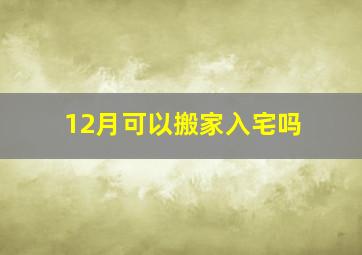 12月可以搬家入宅吗